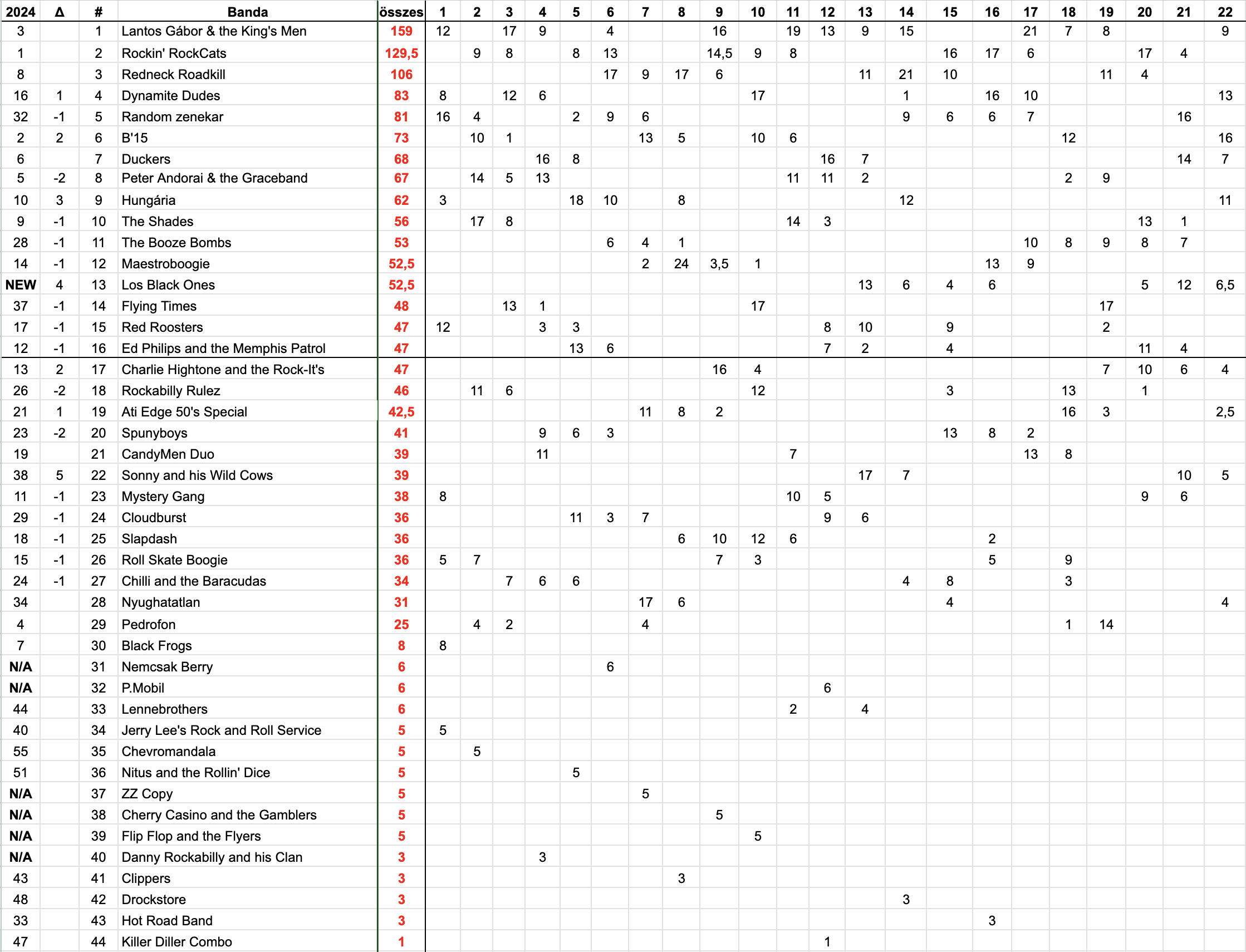 | 2024 | Δ | # | Banda | összes | 1 | 2 | 3 | 4 | 5 | 6 | 7 | 8 | 9 | 10 | 11 | 12 | 13 | 14 | 15 | 16 | 17 | 18 | 19 | 20 | 21 | 22 |
|---|---|---|---|---|---|---|---|---|---|---|---|---|---|---|---|---|---|---|---|---|---|---|---|---|---|---|
| 3 | | 1 | Lantos Gábor & the King's Men | 159 | 12 | | 17 | 9 | | 4 | | | 16 | | 19 | 13 | 9 | 15 | | | 21 | 7 | 8 | | | 9 |
| 1 | | 2 | Rockin' RockCats | 129,5 | | 9 | 8 | | 8 | 13 | | | 14,5 | 9 | 8 | | | | 16 | 17 | 6 | | | 17 | 4 | |
| 8 | | 3 | Redneck Roadkill | 106 | | | | | | 17 | 9 | 17 | 6 | | | | 11 | 21 | 10 | | | | 11 | 4 | | |
| 16 | 1 | 4 | Dynamite Dudes | 83 | 8 | | 12 | 6 | | | | | | 17 | | | | 1 | | 16 | 10 | | | | | 13 |
| 32 | -1 | 5 | Random zenekar | 81 | 16 | 4 | | | 2 | 9 | 6 | | | | | | | 9 | 6 | 6 | 7 | | | | 16 | |
| 2 | 2 | 6 | B'15 | 73 | | 10 | 1 | | | | 13 | 5 | | 10 | 6 | | | | | | | 12 | | | | 16 |
| 6 | | 7 | Duckers | 68 | | | | 16 | 8 | | | | | | | 16 | 7 | | | | | | | | 14 | 7 |
| 5 | -2 | 8 | Peter Andorai & the Graceband | 67 | | 14 | 5 | 13 | | | | | | | 11 | 11 | 2 | | | | | 2 | 9 | | | |
| 10 | 3 | 9 | Hungária | 62 | 3 | | | | 18 | 10 | | 8 | | | | | | 12 | | | | | | | | 11 |
| 9 | -1 | 10 | The Shades | 56 | | 17 | 8 | | | | | | | | 14 | 3 | | | | | | | | 13 | 1 | |
| 28 | -1 | 11 | The Booze Bombs | 53 | | | | | | 6 | 4 | 1 | | | | | | | | | 10 | 8 | 9 | 8 | 7 | |
| 14 | -1 | 12 | Maestroboogie | 52,5 | | | | | | | 2 | 24 | 3,5 | 1 | | | | | | 13 | 9 | | | | | |
| NEW | 4 | 13 | Los Black Ones | 52,5 | | | | | | | | | | | | | 13 | 6 | 4 | 6 | | | | 5 | 12 | 6,5 |
| 37 | -1 | 14 | Flying Times | 48 | | | 13 | 1 | | | | | | 17 | | | | | | | | | 17 | | | |
| 17 | -1 | 15 | Red Roosters | 47 | 12 | | | 3 | 3 | | | | | | | 8 | 10 | | 9 | | | | 2 | | | |
| 12 | -1 | 16 | Ed Philips and the Memphis Patrol | 47 | | | | | 13 | 6 | | | | | | 7 | 2 | | 4 | | | | | 11 | 4 | |
| 13 | 2 | 17 | Charlie Hightone and the Rock-It's | 47 | | | | | | | | | 16 | 4 | | | | | | | | | 7 | 10 | 6 | 4 |
| 26 | -2 | 18 | Rockabilly Rulez | 46 | | 11 | 6 | | | | | | | 12 | | | | | 3 | | | 13 | | 1 | | |
| 21 | 1 | 19 | Ati Edge 50's Special | 42,5 | | | | | | | 11 | 8 | 2 | | | | | | | | | 16 | 3 | | | 2,5 |
| 23 | -2 | 20 | Spunyboys | 41 | | | | 9 | 6 | 3 | | | | | | | | | 13 | 8 | 2 | | | | | |
| 19 | | 21 | CandyMen Duo | 39 | | | | 11 | | | | | | | 7 | | | | | | 13 | 8 | | | | |
| 38 | 5 | 22 | Sonny and his Wild Cows | 39 | | | | | | | | | | | | | 17 | 7 | | | | | | | 10 | 5 |
| 11 | -1 | 23 | Mystery Gang | 38 | 8 | | | | | | | | | | 10 | 5 | | | | | | | | 9 | 6 | |
| 29 | -1 | 24 | Cloudburst | 36 | | | | | 11 | 3 | 7 | | | | | 9 | 6 | | | | | | | | | |
| 18 | -1 | 25 | Slapdash | 36 | | | | | | | | 6 | 10 | 12 | 6 | | | | | 2 | | | | | | |
| 15 | -1 | 26 | Roll Skate Boogie | 36 | 5 | 7 | | | | | | | 7 | 3 | | | | | | 5 | | 9 | | | | |
| 24 | -1 | 27 | Chilli and the Baracudas | 34 | | | 7 | 6 | 6 | | | | | | | | | 4 | 8 | | | 3 | | | | |
| 34 | | 28 | Nyughatatlan | 31 | | | | | | | 17 | 6 | | | | | | | 4 | | | | | | | 4 |
| 4 | | 29 | Pedrofon | 25 | | 4 | 2 | | | | 4 | | | | | | | | | | | 1 | 14 | | | |
| 7 | | 30 | Black Frogs | 8 | 8 | | | | | | | | | | | | | | | | | | | | | |
| N/A | | 31 | Nemcsak Berry | 6 | | | | | | 6 | | | | | | | | | | | | | | | | |
| N/A | | 32 | P.Mobil | 6 | | | | | | | | | | | | 6 | | | | | | | | | | |
| 44 | | 33 | Lennebrothers | 6 | | | | | | | | | | | 2 | | 4 | | | | | | | | | |
| 40 | | 34 | Jerry Lee's Rock and Roll Service | 5 | 5 | | | | | | | | | | | | | | | | | | | | | |
| 55 | | 35 | Chevromandala | 5 | | 5 | | | | | | | | | | | | | | | | | | | | |
| 51 | | 36 | Nitus and the Rollin' Dice | 5 | | | | | 5 | | | | | | | | | | | | | | | | | |
| N/A | | 37 | ZZ Copy | 5 | | | | | | | 5 | | | | | | | | | | | | | | | |
| N/A | | 38 | Cherry Casino and the Gamblers | 5 | | | | | | | | | 5 | | | | | | | | | | | | | |
| N/A | | 39 | Flip Flop and the Flyers | 5 | | | | | | | | | | 5 | | | | | | | | | | | | |
| N/A | | 40 | Danny Rockabilly and his Clan | 3 | | | | 3 | | | | | | | | | | | | | | | | | | |
| 43 | | 41 | Clippers | 3 | | | | | | | | 3 | | | | | | | | | | | | | | |
| 48 | | 42 | Drockstore | 3 | | | | | | | | | | | | | | 3 | | | | | | | | |
| 33 | | 43 | Hot Road Band | 3 | | | | | | | | | | | | | | | | 3 | | | | | | |
| 47 | | 44 | Killer Diller Combo | 1 | | | | | | | | | | | | 1 | | | | | | | | | | |